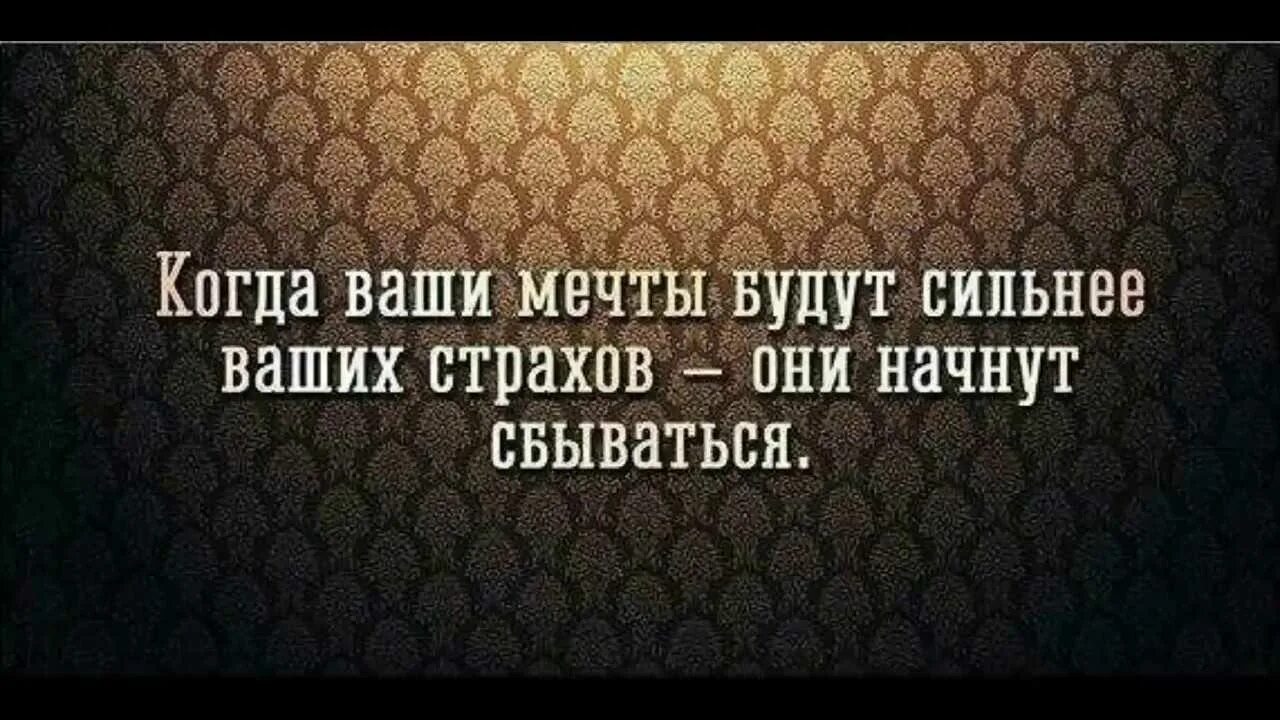 Когда ваши мечты будут сильнее ваших страхов – они начнут сбываться.